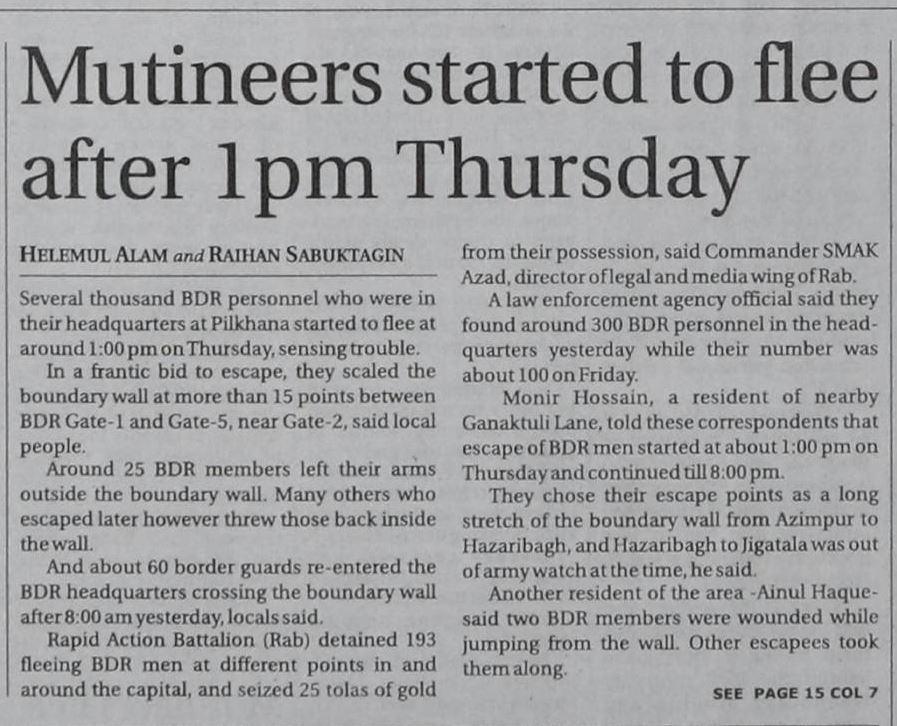 Mutineers started to flee after 1pm Thursday

HELEMUL ALAM and RAIHAN SABUKTAGIN

Several thousand BDR personnel who were in their headquarters at Pilkhana started to flee at around 1:00 pm on Thursday, sensing trouble.

In a frantic bid to escape, they scaled the boundary wall at more than 15 points between BDR Gate-1 and Gate-5, near Gate-2, said local people.

Around 25 BDR members left their arms outside the boundary wall. Many others who escaped later however threw those back inside the wall.

And about 60 border guards re-entered the BDR headquarters crossing the boundary wall after 8:00 am yesterday, locals said.

Rapid Action Battalion (Rab) detained 193 fleeing BDR men at different points in and around the capital, and seized 25 tolas of gold from their possession, said Commander SMAK Azad, director of legal and media wing of Rab.

A law enforcement agency official said they found around 300 BDR personnel in the headquarters yesterday while their number was about 100 on Friday.

Monir Hossain, a resident of nearby Ganaktuli Lane, told these correspondents that escape of BDR men started at about 1:00 pm on Thursday and continued till 8:00 pm.

They chose their escape points as a long stretch of the boundary wall from Azimpur to Hazaribagh, and Hazaribagh to Jigatala was out of army watch at the time, he said.

Another resident of the area -Ainul Haque-said two BDR members were wounded while jumping from the wall. Other escapees took them along.

SEE PAGE 15 COL 7